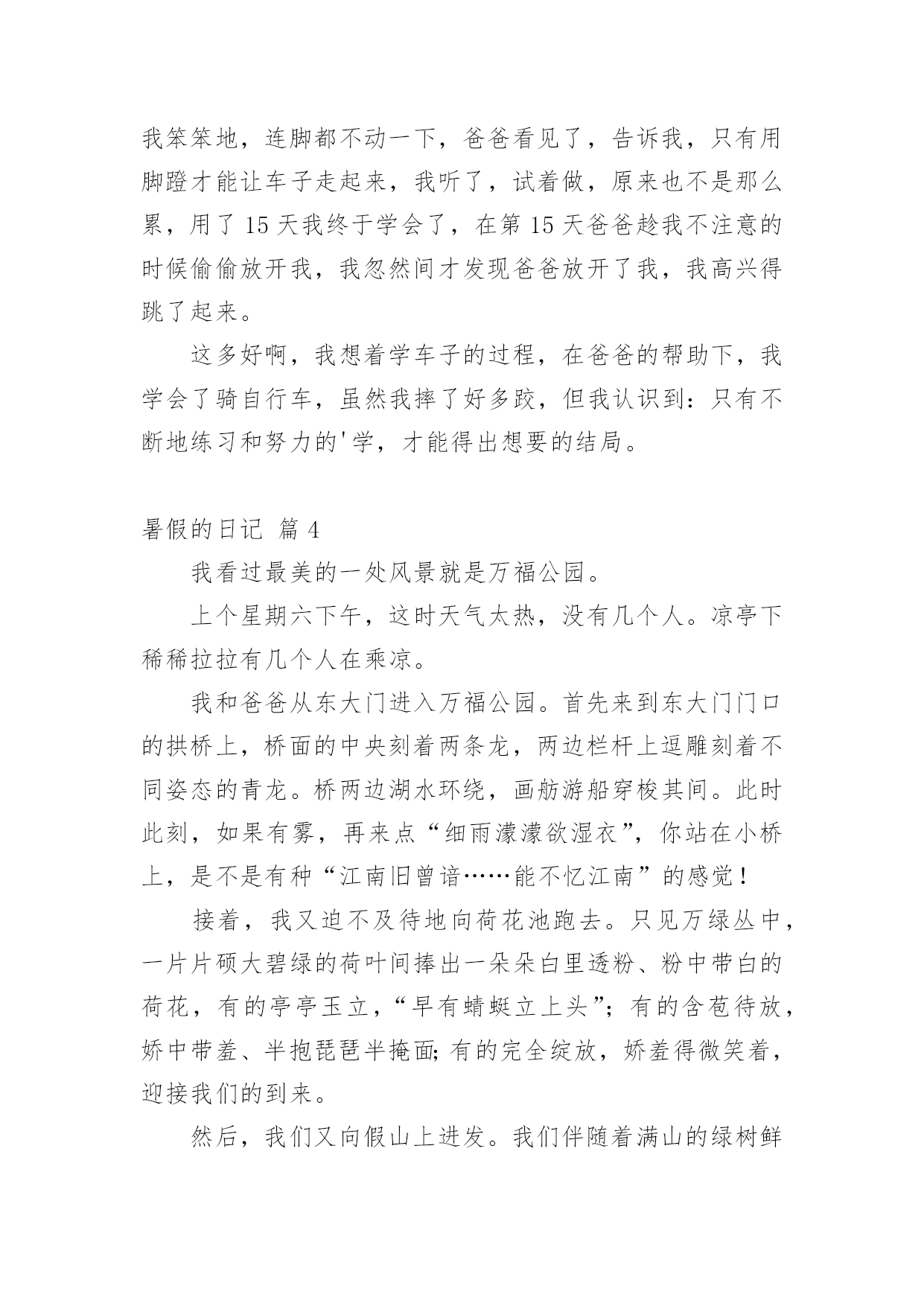 我笨笨地，连脚都不动一下，爸爸看见了，告诉我，只有用脚蹬才能让车子走起来，我听了，试着做，原来也不是那么累，用了 15 天我终于学会了，在第 15 天爸爸趁我不注意的时候偷偷放开我，我忽然间才发现爸爸放开了我，我高兴得跳了起来。

这多好啊，我想着学车子的过程，在爸爸的帮助下，我学会了骑自行车，虽然我摔了好多跤，但我认识到：只有不断地练习和努力的'学，才能得出想要的结局。

暑假的日记 篇 4

我看过最美的一处风景就是万福公园。

上个星期六下午，这时天气太热，没有几个人。凉亭下稀稀拉拉有几个人在乘凉。

我和爸爸从东大门进入万福公园。首先来到东大门门口的拱桥上，桥面的中央刻着两条龙，两边栏杆上逗雕刻着不同姿态的青龙。桥两边湖水环绕，画舫游船穿梭其间。此时此刻，如果有雾，再来点“细雨濛濛欲湿衣”，你站在小桥上，是不是有种“江南旧曾谙……能不忆江南”的感觉！

接着，我又迫不及待地向荷花池跑去。只见万绿丛中，一片片硕大碧绿的荷叶间捧出一朵朵白里透粉、粉中带白的荷花，有的亭亭玉立，“早有蜻蜓立上头”；有的含苞待放，娇中带羞、半抱琵琶半掩面;有的完全绽放，娇羞得微笑着，迎接我们的到来。

然后，我们又向假山上进发。我们伴随着满山的绿树鲜